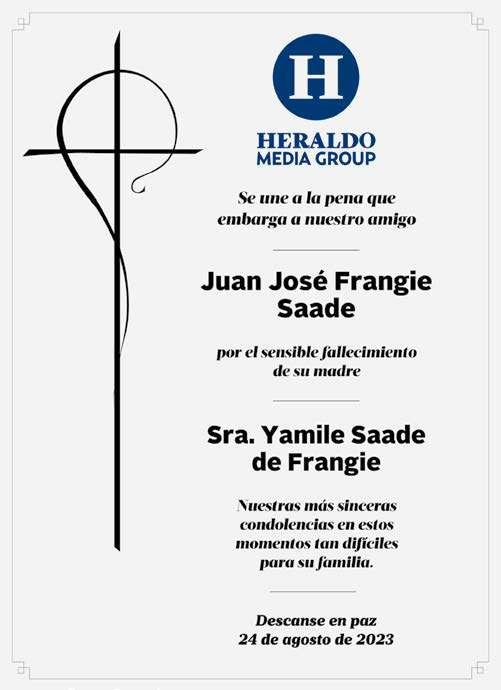 H

HERALDO
MEDIA GROUP

Se une a la pena que embarga a nuestro amigo

Juan José Frangie Saade

por el sensible fallecimiento de su madre

Sra. Yamile Saade de Frangie

Nuestras más sinceras condolencias en estos momentos tan difíciles para su familia.

Descanse en paz
24 de agosto de 2023